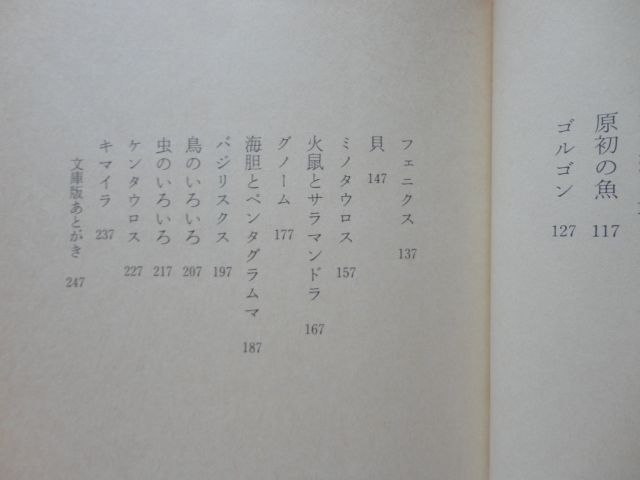 原初の魚 117
ゴルゴン 127

フェニクス 137
貝 147
ミノタウロス 157
火鼠とサラマンドラ 167
グノーム 177
海胆とペンタグラムマ 187
バジリスクス 197
鳥のいろいろ 207
虫のいろいろ 217
ケンタウロス 227
キマイラ 237
文庫版あとがき 247